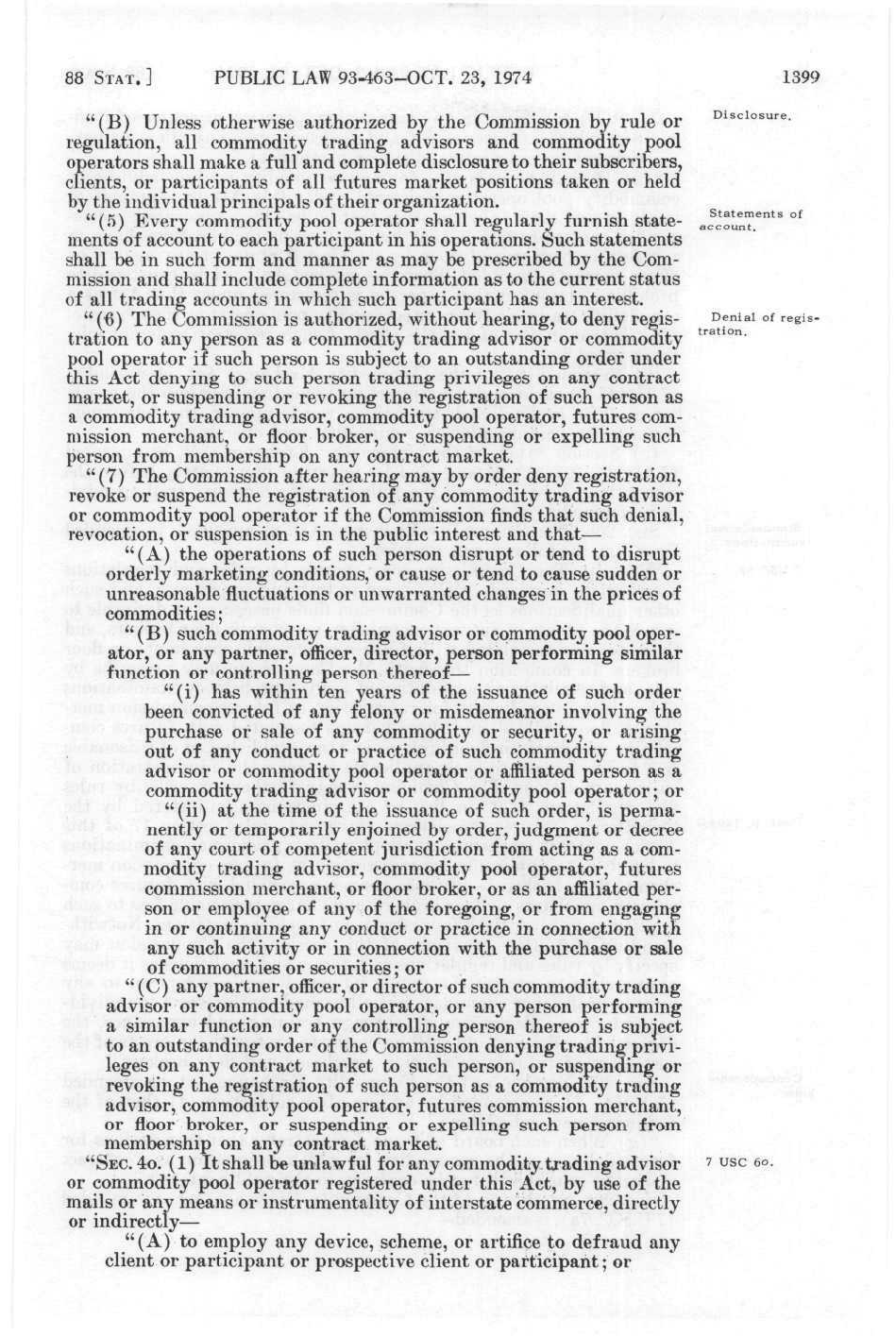 88 STAT.] PUBLIC LAW 93-463—OCT. 23, 1974 1399

"(B) Unless otherwise authorized by the Commission by rule or regulation, all commodity trading advisors and commodity pool operators shall make a full and complete disclosure to their subscribers, clients, or participants of all futures market positions taken or held by the individual principals of their organization.

Disclosure.

"(5) Every commodity pool operator shall regularly furnish statements of account to each participant in his operations. Such statements shall be in such form and manner as may be prescribed by the Commission and shall include complete information as to the current status of all trading accounts in which such participant has an interest.

Statements of account.

"(6) The Commission is authorized, without hearing, to deny registration to any person as a commodity trading advisor or commodity pool operator if such person is subject to an outstanding order under this Act denying to such person trading privileges on any contract market, or suspending or revoking the registration of such person as a commodity trading advisor, commodity pool operator, futures commission merchant, or floor broker, or suspending or expelling such person from membership on any contract market.

Denial of registration.

"(7) The Commission after hearing may by order deny registration, revoke or suspend the registration of any commodity trading advisor or commodity pool operator if the Commission finds that such denial, revocation, or suspension is in the public interest and that—

"(A) the operations of such person disrupt or tend to disrupt orderly marketing conditions, or cause or tend to cause sudden or unreasonable fluctuations or unwarranted changes in the prices of commodities;

"(B) such commodity trading advisor or commodity pool operator, or any partner, officer, director, person performing similar function or controlling person thereof—

"(i) has within ten years of the issuance of such order been convicted of any felony or misdemeanor involving the purchase or sale of any commodity or security, or arising out of any conduct or practice of such commodity trading advisor or commodity pool operator or affiliated person as a commodity trading advisor or commodity pool operator; or

"(ii) at the time of the issuance of such order, is permanently or temporarily enjoined by order, judgment or decree of any court of competent jurisdiction from acting as a commodity trading advisor, commodity pool operator, futures commission merchant, or floor broker, or as an affiliated person or employee of any of the foregoing, or from engaging in or continuing any conduct or practice in connection with any such activity or in connection with the purchase or sale of commodities or securities; or

"(C) any partner, officer, or director of such commodity trading advisor or commodity pool operator, or any person performing a similar function or any controlling person thereof is subject to an outstanding order of the Commission denying trading privileges on any contract market to such person, or suspending or revoking the registration of such person as a commodity trading advisor, commodity pool operator, futures commission merchant, or floor broker, or suspending or expelling such person from membership on any contract market.

"SEC. 4o. (1) It shall be unlawful for any commodity trading advisor or commodity pool operator registered under this Act, by use of the mails or any means or instrumentality of interstate commerce, directly or indirectly—

7 USC 6o.

"(A) to employ any device, scheme, or artifice to defraud any client or participant or prospective client or participant; or